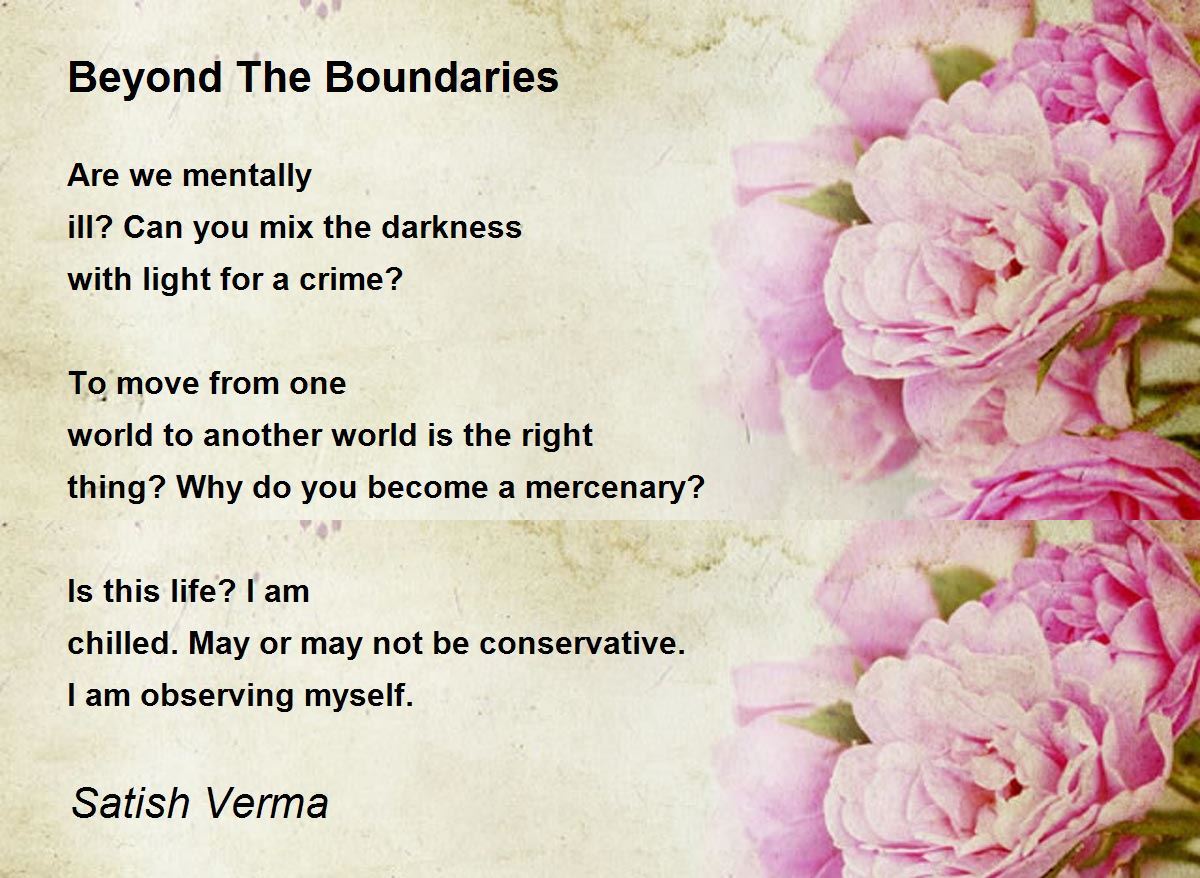 Beyond The Boundaries

Are we mentally
ill? Can you mix the darkness
with light for a crime?

To move from one
world to another world is the right
thing? Why do you become a mercenary?

Is this life? I am
chilled. May or may not be conservative.
I am observing myself.

Satish Verma